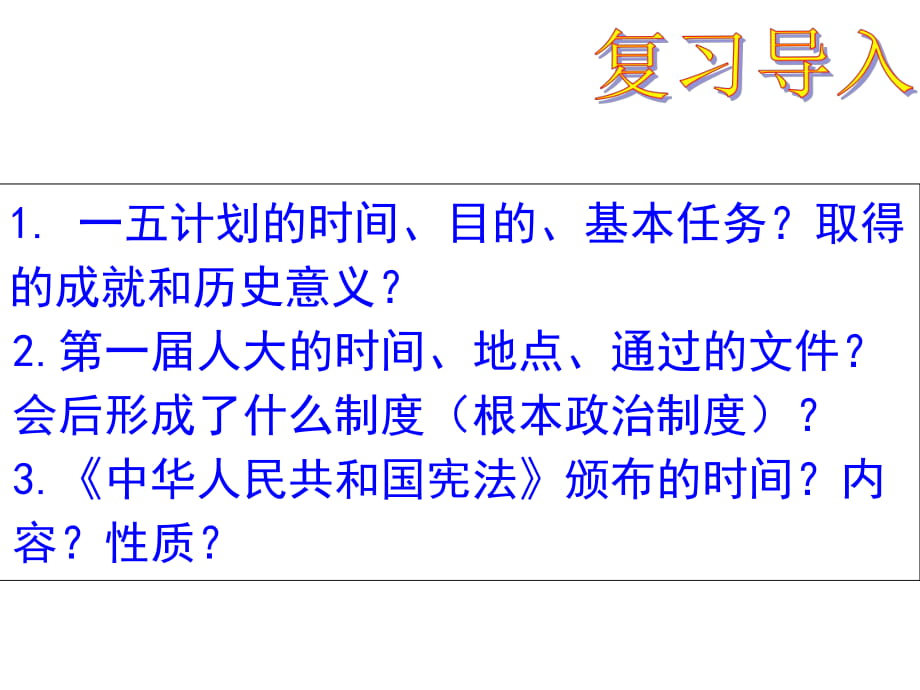 复习导入

1. 一五计划的时间、目的、基本任务？取得的成就和历史意义？
2.第一届人大的时间、地点、通过的文件？会后形成了什么制度（根本政治制度）？
3.《中华人民共和国宪法》颁布的时间？内容？性质？